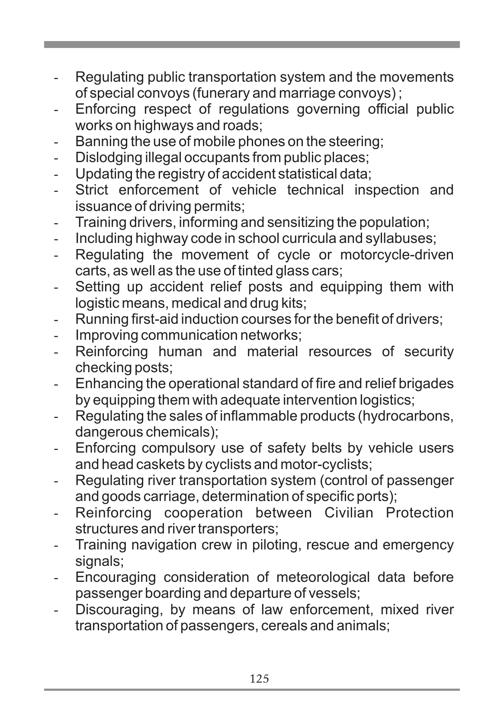 - Regulating public transportation system and the movements of special convoys (funerary and marriage convoys) ;
- Enforcing respect of regulations governing official public works on highways and roads;
- Banning the use of mobile phones on the steering;
- Dislodging illegal occupants from public places;
- Updating the registry of accident statistical data;
- Strict enforcement of vehicle technical inspection and issuance of driving permits;
- Training drivers, informing and sensitizing the population;
- Including highway code in school curricula and syllabuses;
- Regulating the movement of cycle or motorcycle-driven carts, as well as the use of tinted glass cars;
- Setting up accident relief posts and equipping them with logistic means, medical and drug kits;
- Running first-aid induction courses for the benefit of drivers;
- Improving communication networks;
- Reinforcing human and material resources of security checking posts;
- Enhancing the operational standard of fire and relief brigades by equipping them with adequate intervention logistics;
- Regulating the sales of inflammable products (hydrocarbons, dangerous chemicals);
- Enforcing compulsory use of safety belts by vehicle users and head caskets by cyclists and motor-cyclists;
- Regulating river transportation system (control of passenger and goods carriage, determination of specific ports);
- Reinforcing cooperation between Civilian Protection structures and river transporters;
- Training navigation crew in piloting, rescue and emergency signals;
- Encouraging consideration of meteorological data before passenger boarding and departure of vessels;
- Discouraging, by means of law enforcement, mixed river transportation of passengers, cereals and animals;

125